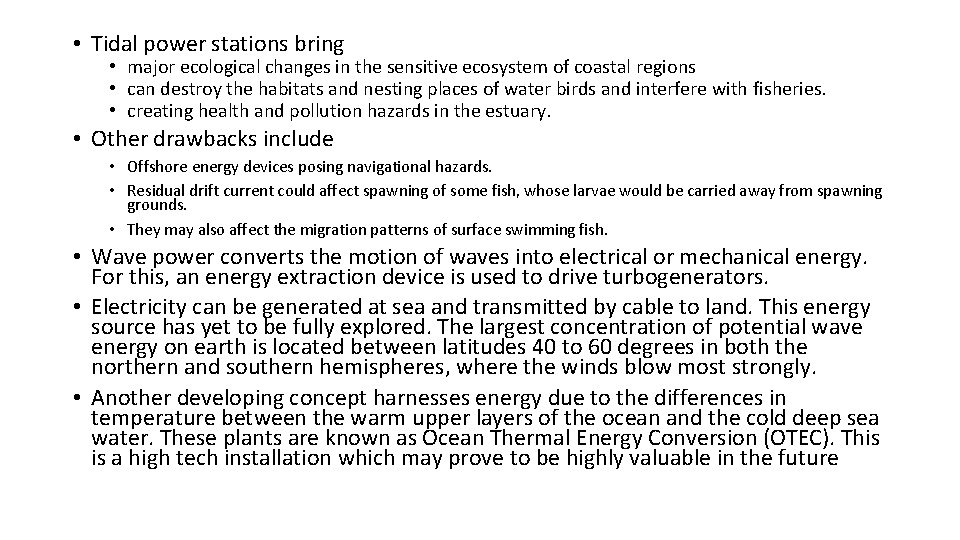 • Tidal power stations bring
• major ecological changes in the sensitive ecosystem of coastal regions
• can destroy the habitats and nesting places of water birds and interfere with fisheries.
• creating health and pollution hazards in the estuary.

• Other drawbacks include
• Offshore energy devices posing navigational hazards.
• Residual drift current could affect spawning of some fish, whose larvae would be carried away from spawning grounds.
• They may also affect the migration patterns of surface swimming fish.

• Wave power converts the motion of waves into electrical or mechanical energy. For this, an energy extraction device is used to drive turbogenerators.
• Electricity can be generated at sea and transmitted by cable to land. This energy source has yet to be fully explored. The largest concentration of potential wave energy on earth is located between latitudes 40 to 60 degrees in both the northern and southern hemispheres, where the winds blow most strongly.
• Another developing concept harnesses energy due to the differences in temperature between the warm upper layers of the ocean and the cold deep sea water. These plants are known as Ocean Thermal Energy Conversion (OTEC). This is a high tech installation which may prove to be highly valuable in the future